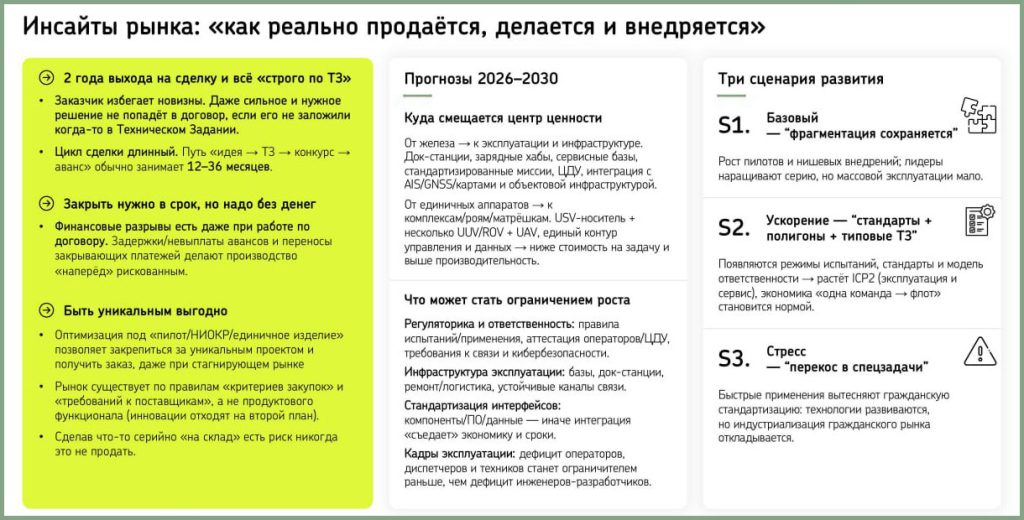 Инсайты рынка: «как реально продаётся, делается и внедряется»

2 года выхода на сделку и всё «строго по ТЗ»

• Заказчик избегает новизны. Даже сильное и нужное решение не попадёт в договор, если его не заложили когда-то в Техническом Задании.

• Цикл сделки длинный. Путь «идея → ТЗ → конкурс → аванс» обычно занимает 12–36 месяцев.

Закрыть нужно в срок, но надо без денег

• Финансовые разрывы есть даже при работе по договору. Задержки/невыплаты авансов и переносы закрывающих платежей делают производство «наперёд» рискованным.

Быть уникальным выгодно

• Оптимизация под «пилот/НИОКР/единичное изделие» позволяет закрепиться за уникальным проектом и получить заказ, даже при стагнирующем рынке

• Рынок существует по правилам «критериев закупок» и «требований к поставщикам», а не продуктового функционала (инновации отходят на второй план).

• Сделав что-то серийно «на склад» есть риск никогда это не продать.

Прогнозы 2026–2030

Куда смещается центр ценности

От железа → к эксплуатации и инфраструктуре. Док-станции, зарядные хабы, сервисные базы, стандартизированные миссии, ЦДУ, интеграция с AIS/GNSS/картами и объектовой инфраструктурой.

От единичных аппаратов → к комплексам/роям/матрёшкам. USV-носитель + несколько UUV/ROV + UAV, единый контур управления и данных → ниже стоимость на задачу и выше производительность.

Что может стать ограничением роста

Регуляторика и ответственность: правила испытаний/применения, аттестация операторов/ЦДУ, требования к связи и кибербезопасности.

Инфраструктура эксплуатации: базы, док-станции, ремонт/логистика, устойчивые каналы связи.

Стандартизация интерфейсов: компоненты/ПО/данные — иначе интеграция «съедает» экономику и сроки.

Кадры эксплуатации: дефицит операторов, диспетчеров и техников станет ограничителем раньше, чем дефицит инженеров-разработчиков.

Три сценария развития

S1. Базовый — "фрагментация сохраняется"

Рост пилотов и нишевых внедрений; лидеры наращивают серию, но массовой эксплуатации мало.

S2. Ускорение — "стандарты + полигоны + типовые ТЗ"

Появляются режимы испытаний, стандарты и модель ответственности → растёт ICP2 (эксплуатация и сервис), экономика «одна команда → флот» становится нормой.

S3. Стресс — "перекос в спецзадачи"

Быстрые применения вытесняют гражданскую стандартизацию: технологии развиваются, но индустриализация гражданского рынка откладывается.